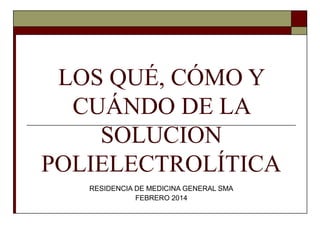 LOS QUÉ, CÓMO Y CUÁNDO DE LA SOLUCION POLIELECTROLÍTICA

RESIDENCIA DE MEDICINA GENERAL SMA
FEBRERO 2014